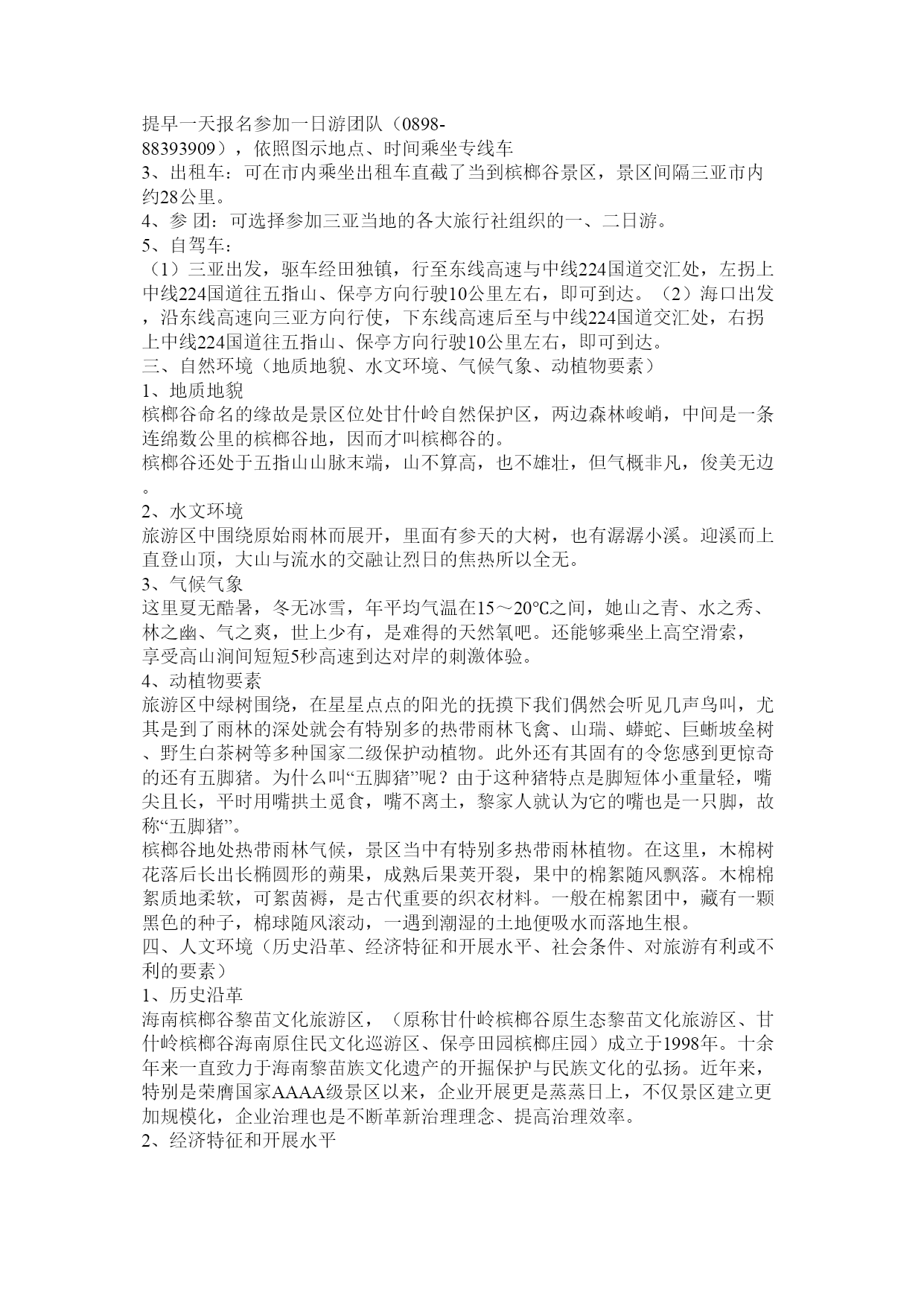 提早一天报名参加一日游团队（0898-88393909），依照图示地点、时间乘坐专线车
3、出租车：可在市内乘坐出租车直截了当到槟榔谷景区，景区间隔三亚市内约28公里。
4、参 团：可选择参加三亚当地的各大旅行社组织的一、二日游。
5、自驾车：
（1）三亚出发，驱车经田独镇，行至东线高速与中线224国道交汇处，左拐上中线224国道往五指山、保亭方向行驶10公里左右，即可到达。（2）海口出发，沿东线高速向三亚方向行使，下东线高速后至与中线224国道交汇处，右拐上中线224国道往五指山、保亭方向行驶10公里左右，即可到达。
三、自然环境（地质地貌、水文环境、气候气象、动植物要素）
1、地质地貌
槟榔谷命名的缘故是景区位处甘什岭自然保护区，两边森林峻峭，中间是一条连绵数公里的槟榔谷地，因而才叫槟榔谷的。
槟榔谷还处于五指山山脉末端，山不算高，也不雄壮，但气概非凡，俊美无边。
2、水文环境
旅游区中围绕原始雨林而展开，里面有参天的大树，也有潺潺小溪。迎溪而上直登山顶，大山与流水的交融让烈日的焦热所以全无。
3、气候气象
这里夏无酷暑，冬无冰雪，年平均气温在15～20℃之间，她山之青、水之秀、林之幽、气之爽，世上少有，是难得的天然氧吧。还能够乘坐上高空滑索，享受高山涧间短短5秒高速到达对岸的刺激体验。
4、动植物要素
旅游区中绿树围绕，在星星点点的阳光的抚摸下我们偶然会听见几声鸟叫，尤其是到了雨林的深处就会有特别多的热带雨林飞禽、山瑞、蟒蛇、巨蜥坡垒树、野生白茶树等多种国家二级保护动植物。此外还有其固有的令您感到更惊奇的还有五脚猪。为什么叫“五脚猪”呢？由于这种猪特点是脚短体小重量轻，嘴尖且长，平时用嘴拱土觅食，嘴不离土，黎家人就认为它的嘴也是一只脚，故称“五脚猪”。
槟榔谷地处热带雨林气候，景区当中有特别多热带雨林植物。在这里，木棉树花落后长出长椭圆形的蒴果，成熟后果荚开裂，果中的棉絮随风飘落。木棉棉絮质地柔软，可絮茵褥，是古代重要的织衣材料。一般在棉絮团中，藏有一颗黑色的种子，棉球随风滚动，一遇到潮湿的土地便吸水而落地生根。
四、人文环境（历史沿革、经济特征和开展水平、社会条件、对旅游有利或不利的要素）
1、历史沿革
海南槟榔谷黎苗文化旅游区，（原称甘什岭槟榔谷原生态黎苗文化旅游区、甘什岭槟榔谷海南原住民文化巡游区、保亭田园槟榔庄园）成立于1998年。十余年来一直致力于海南黎苗族文化遗产的开掘保护与民族文化的弘扬。近年来，特别是荣膺国家AAAA级景区以来，企业开展更是蒸蒸日上，不仅景区建立更加规模化，企业治理也是不断革新治理理念、提高治理效率。
2、经济特征和开展水平